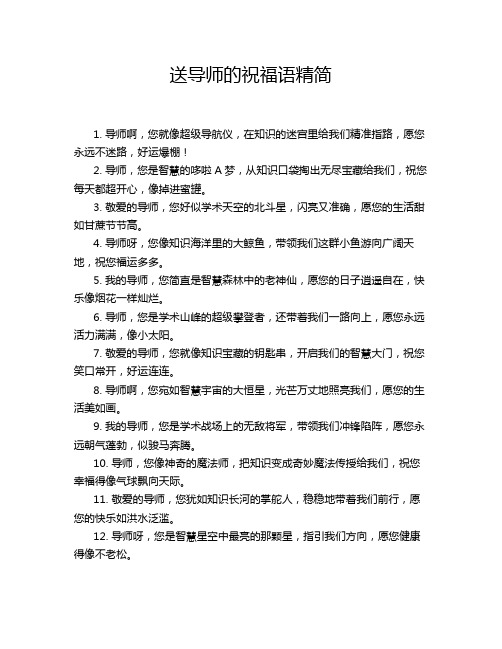 送导师的祝福语精简

1. 导师啊，您就像超级导航仪，在知识的迷宫里给我们精准指路，愿您永远不迷路，好运爆棚！

2. 导师，您是智慧的哆啦 A 梦，从知识口袋掏出无尽宝藏给我们，祝您每天都超开心，像掉进蜜罐。

3. 敬爱的导师，您好似学术天空的北斗星，闪亮又准确，愿您的生活甜如甘蔗节节高。

4. 导师呀，您像知识海洋里的大鲸鱼，带领我们这群小鱼游向广阔天地，祝您福运多多。

5. 我的导师，您简直是智慧森林中的老神仙，愿您的日子逍遥自在，快乐像烟花一样灿烂。

6. 导师，您是学术山峰的超级攀登者，还带着我们一路向上，愿您永远活力满满，像小太阳。

7. 敬爱的导师，您就像知识宝藏的钥匙串，开启我们的智慧大门，祝您笑口常开，好运连连。

8. 导师啊，您宛如智慧宇宙的大恒星，光芒万丈地照亮我们，愿您的生活美如画。

9. 我的导师，您是学术战场上的无敌将军，带领我们冲锋陷阵，愿您永远朝气蓬勃，似骏马奔腾。

10. 导师，您像神奇的魔法师，把知识变成奇妙魔法传授给我们，祝您幸福得像气球飘向天际。

11. 敬爱的导师，您犹如知识长河的掌舵人，稳稳地带着我们前行，愿您的快乐如洪水泛滥。

12. 导师呀，您是智慧星空中最亮的那颗星，指引我们方向，愿您健康得像不老松。